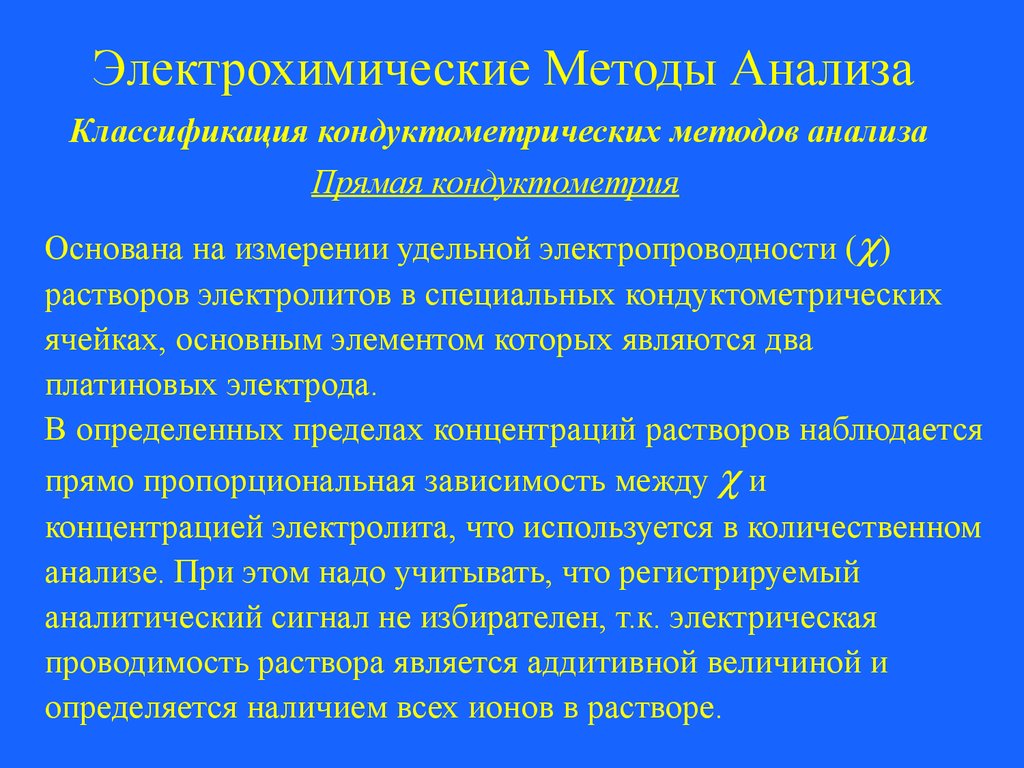 Электрохимические Методы Анализа

Классификация кондуктометрических методов анализа

Прямая кондуктометрия

Основана на измерении удельной электропроводности ($\chi$) растворов электролитов в специальных кондуктометрических ячейках, основным элементом которых являются два платиновых электрода.
В определенных пределах концентраций растворов наблюдается прямо пропорциональная зависимость между $\chi$ и концентрацией электролита, что используется в количественном анализе. При этом надо учитывать, что регистрируемый аналитический сигнал не избирателен, т.к. электрическая проводимость раствора является аддитивной величиной и определяется наличием всех ионов в растворе.